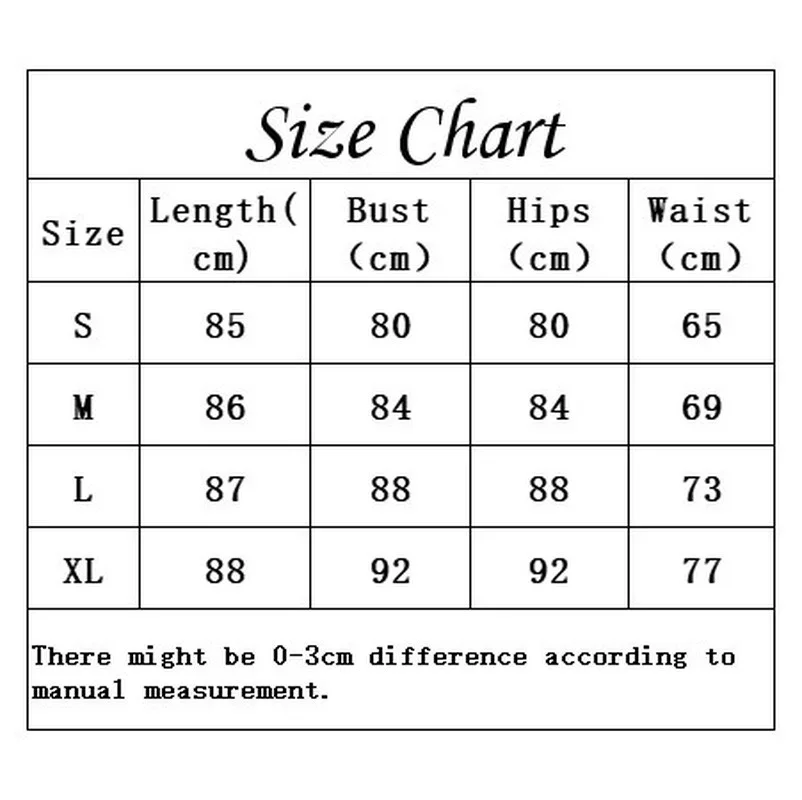 Size Chart

| Size | Length(cm) | Bust (cm) | Hips (cm) | Waist (cm) |
|---|---|---|---|---|
| S | 85 | 80 | 80 | 65 |
| M | 86 | 84 | 84 | 69 |
| L | 87 | 88 | 88 | 73 |
| XL | 88 | 92 | 92 | 77 |

There might be 0-3cm difference according to manual measurement.